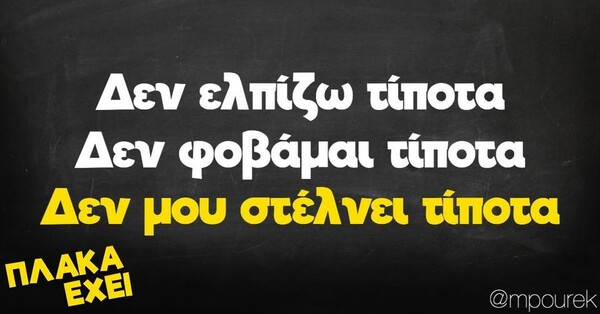 Δεν ελπίζω τίποτα
Δεν φοβάμαι τίποτα
Δεν μου στέλνει τίποτα

ΠΛΑΚΑ ΕΧΕΙ

@mpourek